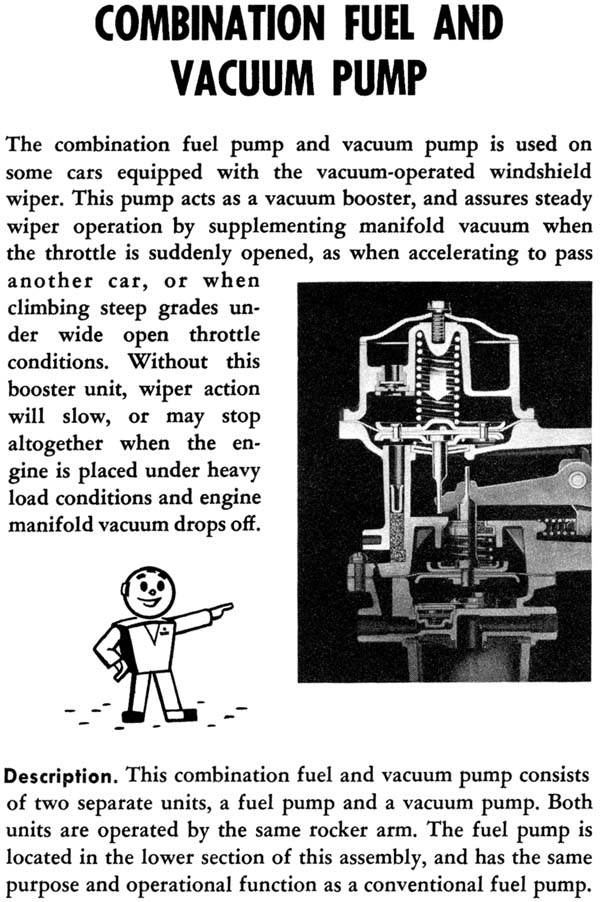 COMBINATION FUEL AND VACUUM PUMP

The combination fuel pump and vacuum pump is used on some cars equipped with the vacuum-operated windshield wiper. This pump acts as a vacuum booster, and assures steady wiper operation by supplementing manifold vacuum when the throttle is suddenly opened, as when accelerating to pass another car, or when climbing steep grades under wide open throttle conditions. Without this booster unit, wiper action will slow, or may stop altogether when the engine is placed under heavy load conditions and engine manifold vacuum drops off.

Description. This combination fuel and vacuum pump consists of two separate units, a fuel pump and a vacuum pump. Both units are operated by the same rocker arm. The fuel pump is located in the lower section of this assembly, and has the same purpose and operational function as a conventional fuel pump.